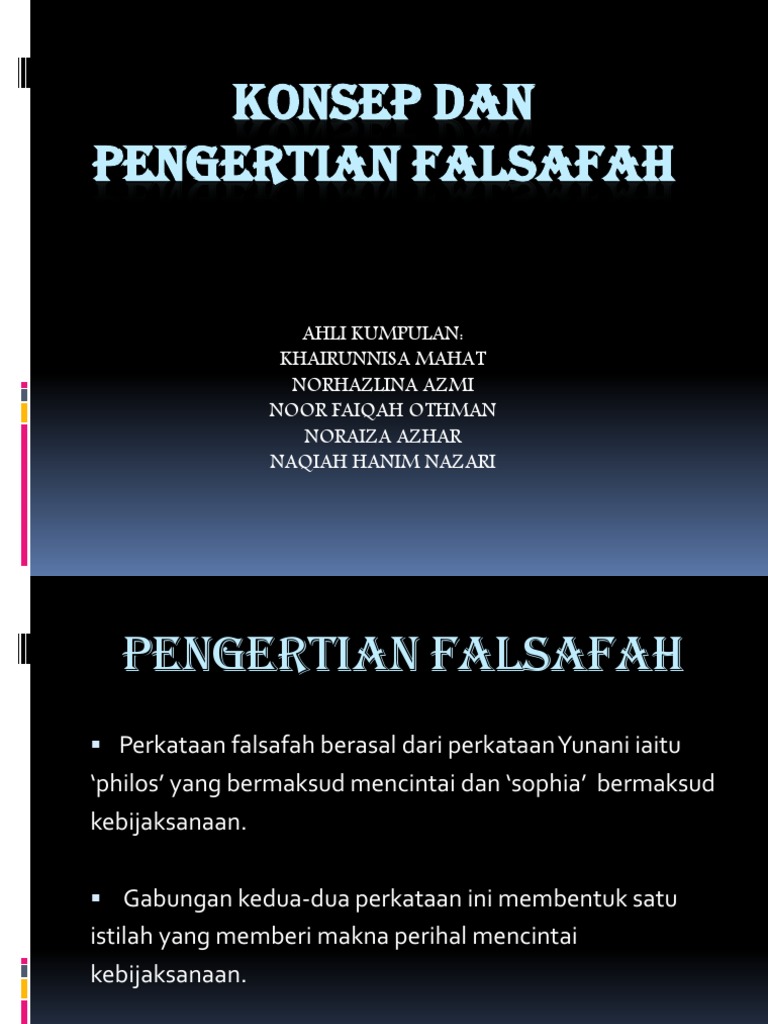 KONSEP DAN PENGERTIAN FALSAFAH

AHLI KUMPULAN:
KHAIRUNNISA MAHAT
NORHAZLINA AZMI
NOOR FAIQAH OTHMAN
NORAIZA AZHAR
NAQIAH HANIM NAZARI

PENGERTIAN FALSAFAH

▪ Perkataan falsafah berasal dari perkataan Yunani iaitu 'philos' yang bermaksud mencintai dan 'sophia' bermaksud kebijaksanaan.

▪ Gabungan kedua-dua perkataan ini membentuk satu istilah yang memberi makna perihal mencintai kebijaksanaan.